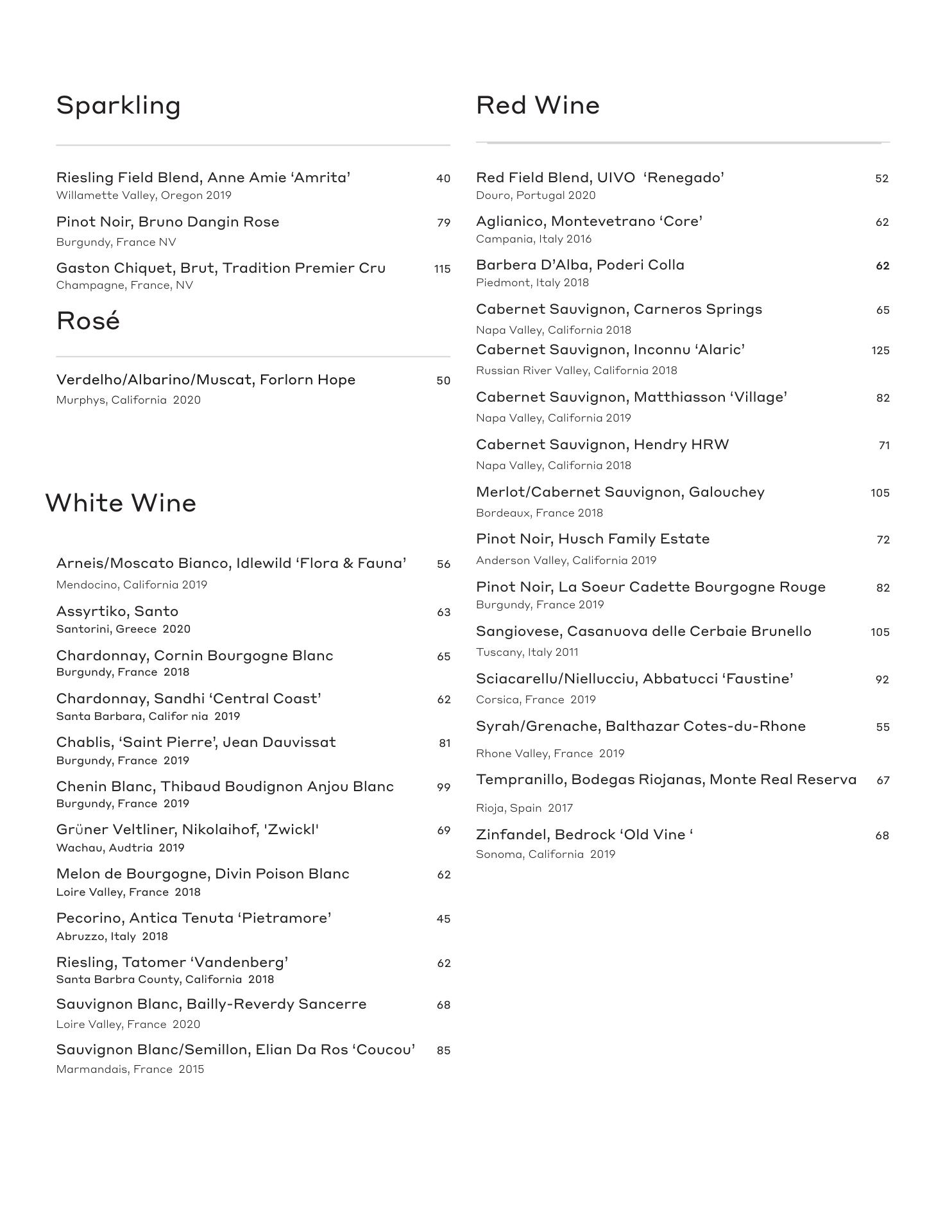 Sparkling

Riesling Field Blend, Anne Amie ‘Amrita’ 40
Willamette Valley, Oregon 2019

Pinot Noir, Bruno Dangin Rose 79
Burgundy, France NV

Gaston Chiquet, Brut, Tradition Premier Cru 115
Champagne, France, NV

Rosé

Verdelho/Albarino/Muscat, Forlorn Hope 50
Murphys, California 2020

White Wine

Arneis/Moscato Bianco, Idlewild ‘Flora & Fauna’ 56
Mendocino, California 2019

Assyrtiko, Santo 63
Santorini, Greece 2020

Chardonnay, Cornin Bourgogne Blanc 65
Burgundy, France 2018

Chardonnay, Sandhi ‘Central Coast’ 62
Santa Barbara, Califor nia 2019

Chablis, ‘Saint Pierre’, Jean Dauvissat 81
Burgundy, France 2019

Chenin Blanc, Thibaud Boudignon Anjou Blanc 99
Burgundy, France 2019

Grüner Veltliner, Nikolaihof, 'Zwickl' 69
Wachau, Audtria 2019

Melon de Bourgogne, Divin Poison Blanc 62
Loire Valley, France 2018

Pecorino, Antica Tenuta ‘Pietramore’ 45
Abruzzo, Italy 2018

Riesling, Tatomer ‘Vandenberg’ 62
Santa Barbra County, California 2018

Sauvignon Blanc, Bailly-Reverdy Sancerre 68
Loire Valley, France 2020

Sauvignon Blanc/Semillon, Elian Da Ros ‘Coucou’ 85
Marmandais, France 2015

Red Wine

Red Field Blend, UIVO ‘Renegado’ 52
Douro, Portugal 2020

Aglianico, Montevetrano ‘Core’ 62
Campania, Italy 2016

Barbera D’Alba, Poderi Colla 62
Piedmont, Italy 2018

Cabernet Sauvignon, Carneros Springs 65
Napa Valley, California 2018

Cabernet Sauvignon, Inconnu ‘Alaric’ 125
Russian River Valley, California 2018

Cabernet Sauvignon, Matthiasson ‘Village’ 82
Napa Valley, California 2019

Cabernet Sauvignon, Hendry HRW 71
Napa Valley, California 2018

Merlot/Cabernet Sauvignon, Galouchey 105
Bordeaux, France 2018

Pinot Noir, Husch Family Estate 72
Anderson Valley, California 2019

Pinot Noir, La Soeur Cadette Bourgogne Rouge 82
Burgundy, France 2019

Sangiovese, Casanuova delle Cerbaie Brunello 105
Tuscany, Italy 2011

Sciacarellu/Niellucciu, Abbatucci ‘Faustine’ 92
Corsica, France 2019

Syrah/Grenache, Balthazar Cotes-du-Rhone 55
Rhone Valley, France 2019

Tempranillo, Bodegas Riojanas, Monte Real Reserva 67
Rioja, Spain 2017

Zinfandel, Bedrock ‘Old Vine ‘ 68
Sonoma, California 2019